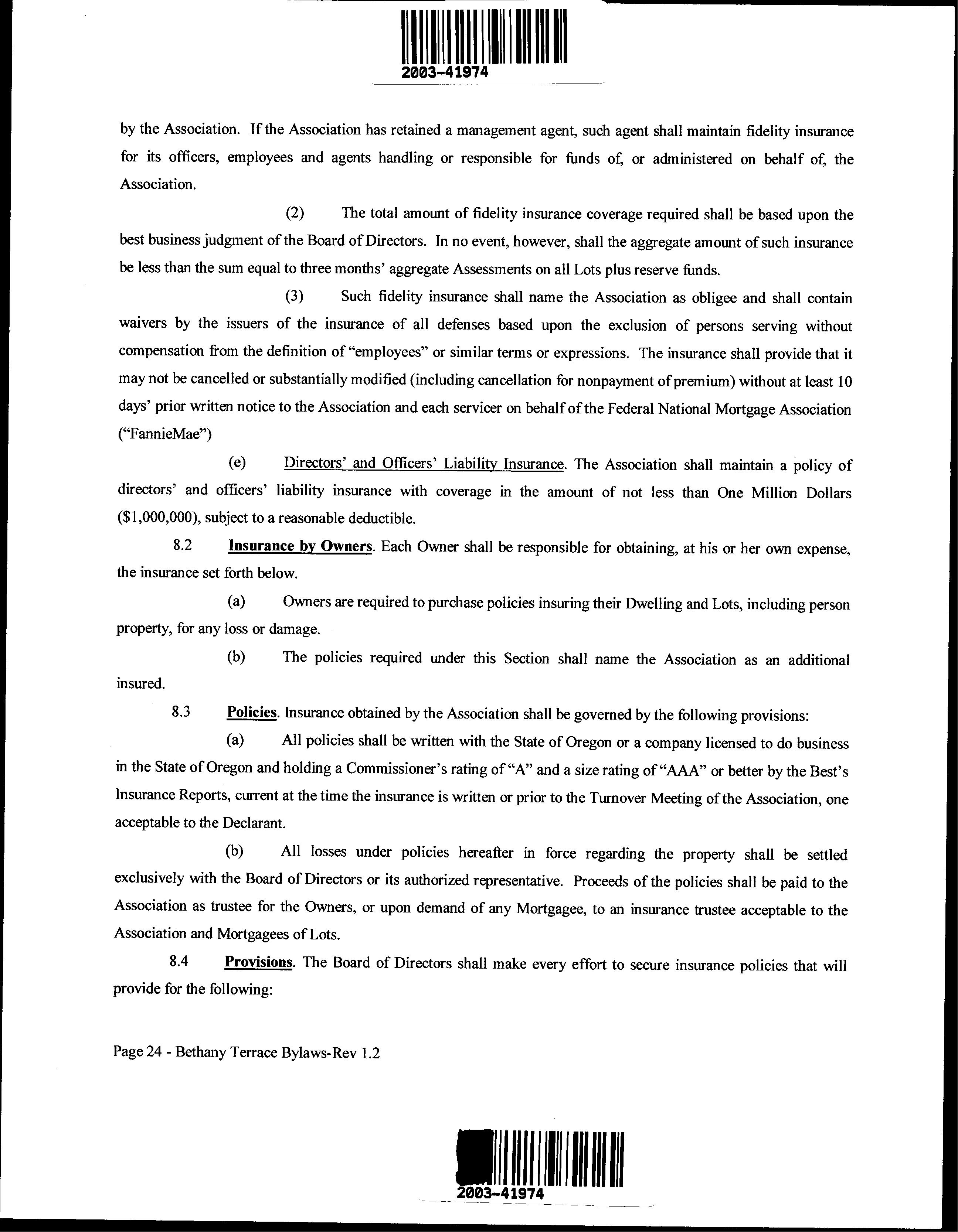 2003-41974

by the Association. If the Association has retained a management agent, such agent shall maintain fidelity insurance for its officers, employees and agents handling or responsible for funds of, or administered on behalf of, the Association.

(2) The total amount of fidelity insurance coverage required shall be based upon the best business judgment of the Board of Directors. In no event, however, shall the aggregate amount of such insurance be less than the sum equal to three months' aggregate Assessments on all Lots plus reserve funds.

(3) Such fidelity insurance shall name the Association as obligee and shall contain waivers by the issuers of the insurance of all defenses based upon the exclusion of persons serving without compensation from the definition of "employees" or similar terms or expressions. The insurance shall provide that it may not be cancelled or substantially modified (including cancellation for nonpayment of premium) without at least 10 days' prior written notice to the Association and each servicer on behalf of the Federal National Mortgage Association ("FannieMae")

(e) Directors' and Officers' Liability Insurance. The Association shall maintain a policy of directors' and officers' liability insurance with coverage in the amount of not less than One Million Dollars ($1,000,000), subject to a reasonable deductible.

8.2 Insurance by Owners. Each Owner shall be responsible for obtaining, at his or her own expense, the insurance set forth below.

(a) Owners are required to purchase policies insuring their Dwelling and Lots, including person property, for any loss or damage.

(b) The policies required under this Section shall name the Association as an additional insured.

8.3 Policies. Insurance obtained by the Association shall be governed by the following provisions:

(a) All policies shall be written with the State of Oregon or a company licensed to do business in the State of Oregon and holding a Commissioner's rating of "A" and a size rating of "AAA" or better by the Best's Insurance Reports, current at the time the insurance is written or prior to the Turnover Meeting of the Association, one acceptable to the Declarant.

(b) All losses under policies hereafter in force regarding the property shall be settled exclusively with the Board of Directors or its authorized representative. Proceeds of the policies shall be paid to the Association as trustee for the Owners, or upon demand of any Mortgagee, to an insurance trustee acceptable to the Association and Mortgagees of Lots.

8.4 Provisions. The Board of Directors shall make every effort to secure insurance policies that will provide for the following:

Page 24 - Bethany Terrace Bylaws-Rev 1.2

2003-41974